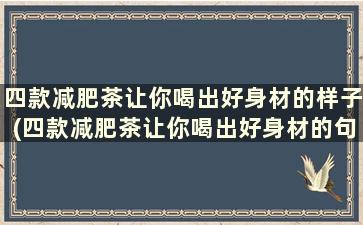 四款减肥茶让你喝出好身材的样子(四款减肥茶让你喝出好身材的句